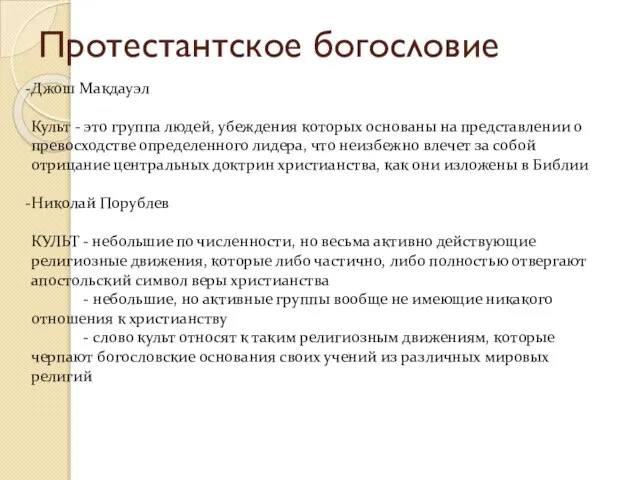 Протестантское богословие

-Джош Макдауэл

Культ - это группа людей, убеждения которых основаны на представлении о превосходстве определенного лидера, что неизбежно влечет за собой отрицание центральных доктрин христианства, как они изложены в Библии

-Николай Порублев

КУЛЬТ - небольшие по численности, но весьма активно действующие религиозные движения, которые либо частично, либо полностью отвергают апостольский символ веры христианства

- небольшие, но активные группы вообще не имеющие никакого отношения к христианству

- слово культ относят к таким религиозным движениям, которые черпают богословские основания своих учений из различных мировых религий